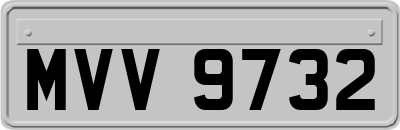 MVV 9732